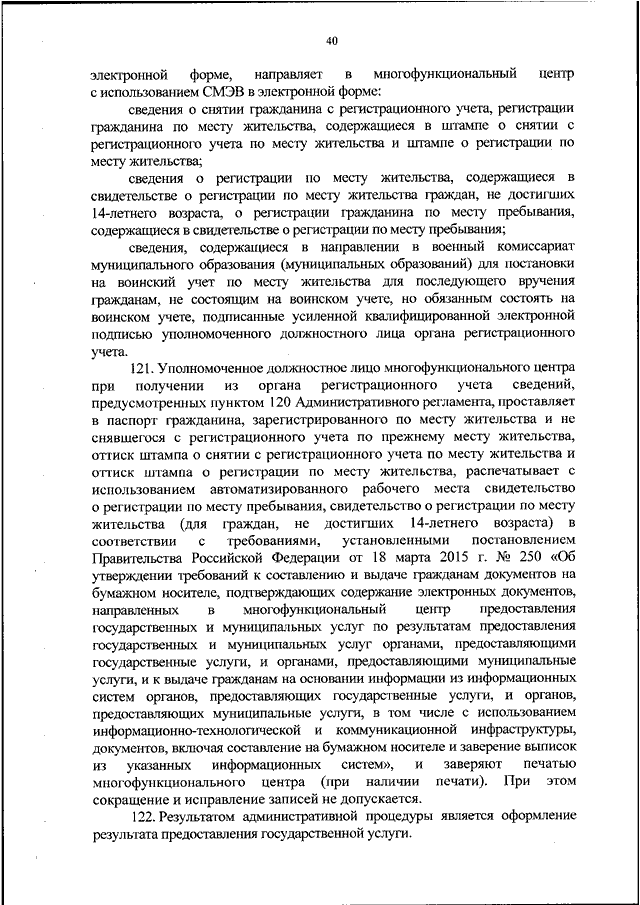 40

электронной форме, направляет в многофункциональный центр с использованием СМЭВ в электронной форме:

сведения о снятии гражданина с регистрационного учета, регистрации гражданина по месту жительства, содержащиеся в штампе о снятии с регистрационного учета по месту жительства и штампе о регистрации по месту жительства;

сведения о регистрации по месту жительства, содержащиеся в свидетельстве о регистрации по месту жительства граждан, не достигших 14-летнего возраста, о регистрации гражданина по месту пребывания, содержащиеся в свидетельстве о регистрации по месту пребывания;

сведения, содержащиеся в направлении в военный комиссариат муниципального образования (муниципальных образований) для постановки на воинский учет по месту жительства для последующего вручения гражданам, не состоящим на воинском учете, но обязанным состоять на воинском учете, подписанные усиленной квалифицированной электронной подписью уполномоченного должностного лица органа регистрационного учета.

121. Уполномоченное должностное лицо многофункционального центра при получении из органа регистрационного учета сведений, предусмотренных пунктом 120 Административного регламента, проставляет в паспорт гражданина, зарегистрированного по месту жительства и не снявшегося с регистрационного учета по прежнему месту жительства, оттиск штампа о снятии с регистрационного учета по месту жительства и оттиск штампа о регистрации по месту жительства, распечатывает с использованием автоматизированного рабочего места свидетельство о регистрации по месту пребывания, свидетельство о регистрации по месту жительства (для граждан, не достигших 14-летнего возраста) в соответствии с требованиями, установленными постановлением Правительства Российской Федерации от 18 марта 2015 г. № 250 «Об утверждении требований к составлению и выдаче гражданам документов на бумажном носителе, подтверждающих содержание электронных документов, направленных в многофункциональный центр предоставления государственных и муниципальных услуг по результатам предоставления государственных и муниципальных услуг органами, предоставляющими государственные услуги, и органами, предоставляющими муниципальные услуги, и к выдаче гражданам на основании информации из информационных систем органов, предоставляющих государственные услуги, и органов, предоставляющих муниципальные услуги, в том числе с использованием информационно-технологической и коммуникационной инфраструктуры, документов, включая составление на бумажном носителе и заверение выписок из указанных информационных систем», и заверяют печатью многофункционального центра (при наличии печати). При этом сокращение и исправление записей не допускается.

122. Результатом административной процедуры является оформление результата предоставления государственной услуги.